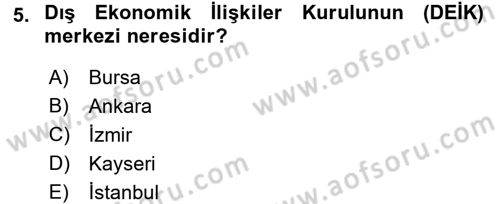 5. Dış Ekonomik İlişkiler Kurulunun (DEİK) merkezi neresidir?

A) Bursa
B) Ankara
C) İzmir
D) Kayseri
E) İstanbul

www.aofsoru.com
www.aofsoru.com
www.aofsoru.com
www.aofsoru.com